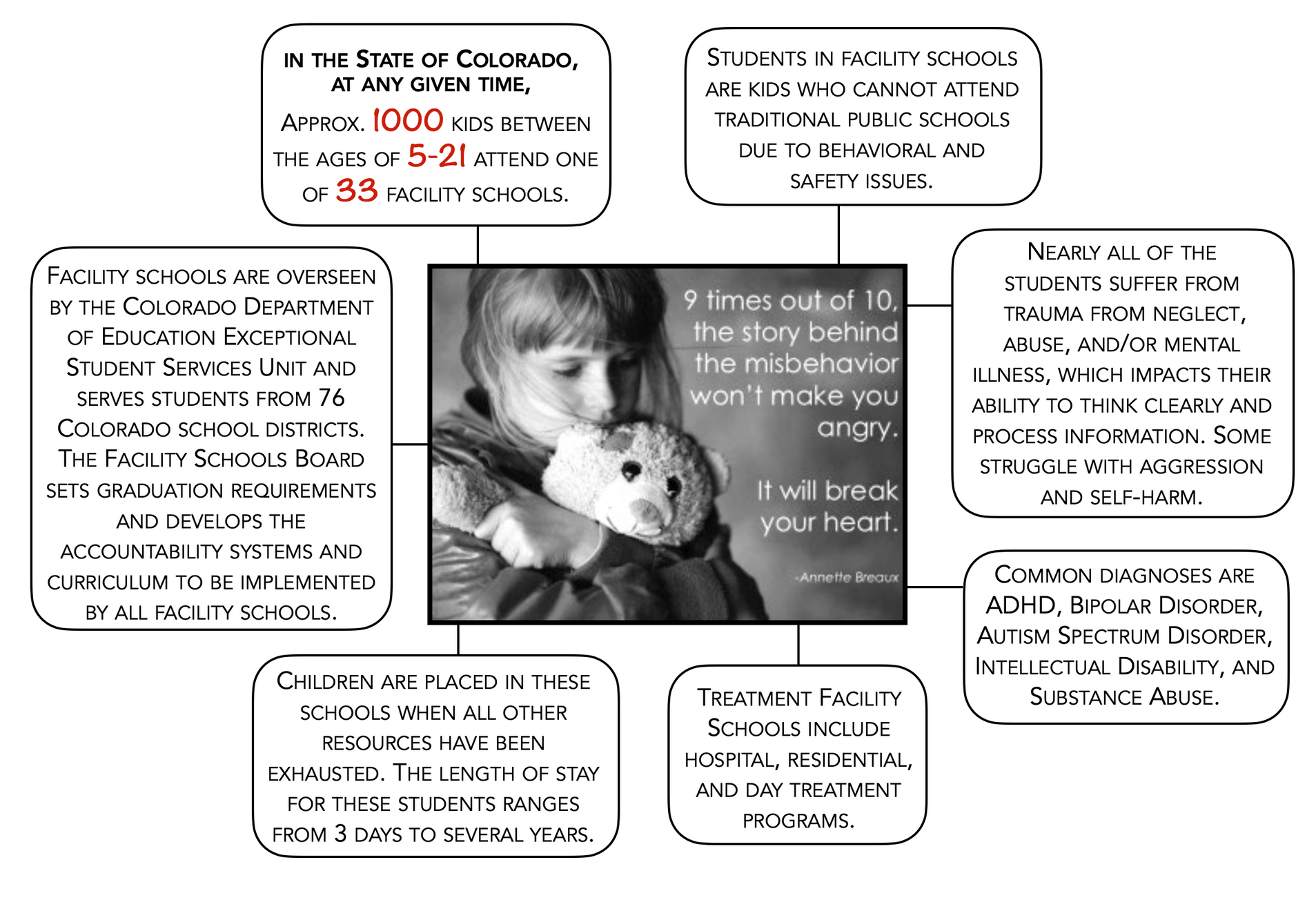 IN THE STATE OF COLORADO, AT ANY GIVEN TIME,

APPROX. 1000 KIDS BETWEEN THE AGES OF 5-21 ATTEND ONE OF 33 FACILITY SCHOOLS.

STUDENTS IN FACILITY SCHOOLS ARE KIDS WHO CANNOT ATTEND TRADITIONAL PUBLIC SCHOOLS DUE TO BEHAVIORAL AND SAFETY ISSUES.

FACILITY SCHOOLS ARE OVERSEEN BY THE COLORADO DEPARTMENT OF EDUCATION EXCEPTIONAL STUDENT SERVICES UNIT AND SERVES STUDENTS FROM 76 COLORADO SCHOOL DISTRICTS. THE FACILITY SCHOOLS BOARD SETS GRADUATION REQUIREMENTS AND DEVELOPS THE ACCOUNTABILITY SYSTEMS AND CURRICULUM TO BE IMPLEMENTED BY ALL FACILITY SCHOOLS.

9 times out of 10, the story behind the misbehavior won't make you angry.

It will break your heart.

-Annette Breaux

NEARLY ALL OF THE STUDENTS SUFFER FROM TRAUMA FROM NEGLECT, ABUSE, AND/OR MENTAL ILLNESS, WHICH IMPACTS THEIR ABILITY TO THINK CLEARLY AND PROCESS INFORMATION. SOME STRUGGLE WITH AGGRESSION AND SELF-HARM.

COMMON DIAGNOSES ARE ADHD, BIPOLAR DISORDER, AUTISM SPECTRUM DISORDER, INTELLECTUAL DISABILITY, AND SUBSTANCE ABUSE.

CHILDREN ARE PLACED IN THESE SCHOOLS WHEN ALL OTHER RESOURCES HAVE BEEN EXHAUSTED. THE LENGTH OF STAY FOR THESE STUDENTS RANGES FROM 3 DAYS TO SEVERAL YEARS.

TREATMENT FACILITY SCHOOLS INCLUDE HOSPITAL, RESIDENTIAL, AND DAY TREATMENT PROGRAMS.